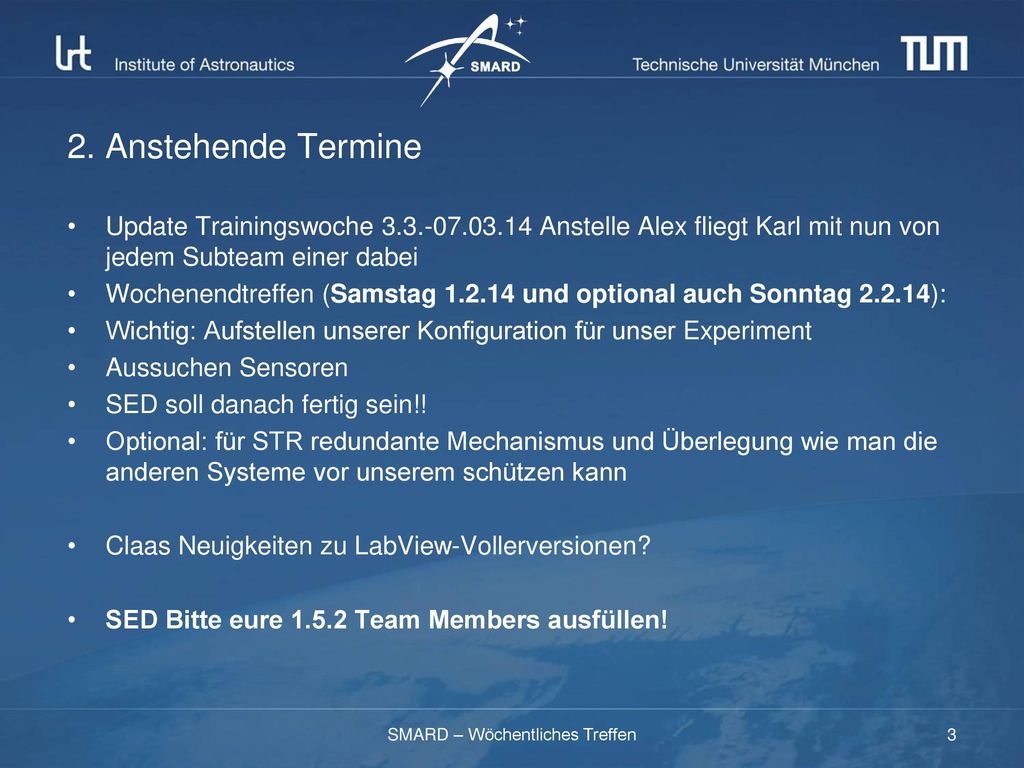 lrt Institute of Astronautics

SMARD

Technische Universität München TUM

2. Anstehende Termine

• Update Trainingswoche 3.3.-07.03.14 Anstelle Alex fliegt Karl mit nun von jedem Subteam einer dabei
• Wochenendtreffen (Samstag 1.2.14 und optional auch Sonntag 2.2.14):
• Wichtig: Aufstellen unserer Konfiguration für unser Experiment
• Aussuchen Sensoren
• SED soll danach fertig sein!!
• Optional: für STR redundante Mechanismus und Überlegung wie man die anderen Systeme vor unserem schützen kann

• Claas Neuigkeiten zu LabView-Vollerversionen?

• SED Bitte eure 1.5.2 Team Members ausfüllen!

SMARD – Wöchentliches Treffen

3